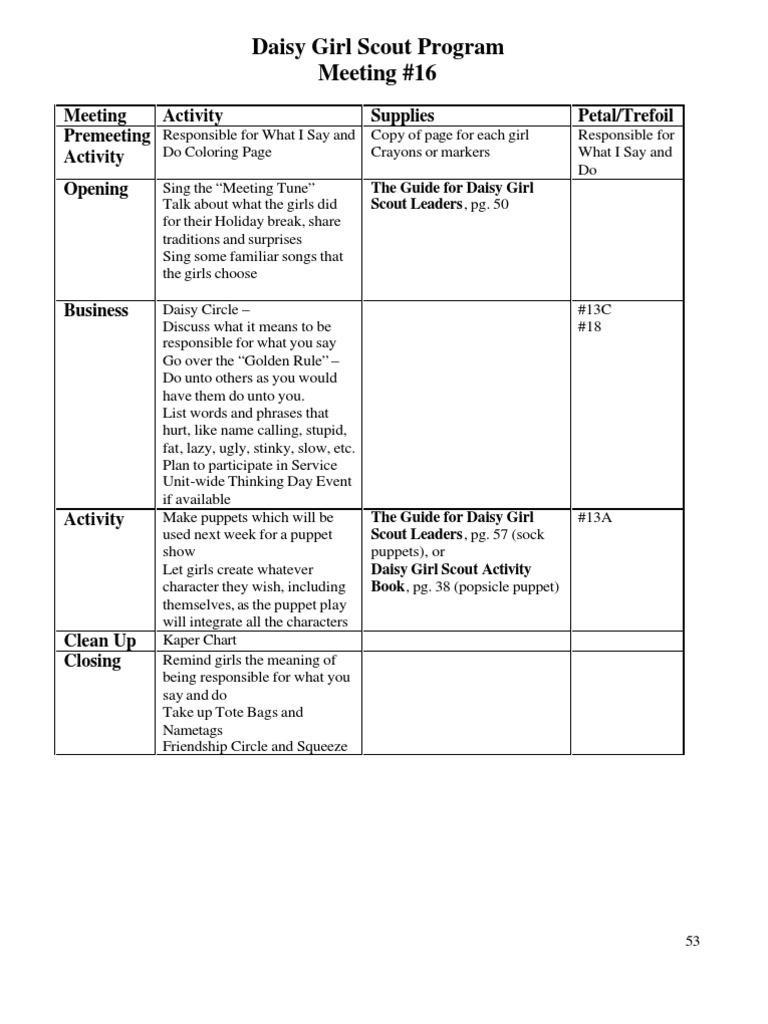 Daisy Girl Scout Program
Meeting #16

| Meeting | Activity | Supplies | Petal/Trefoil |
|---|---|---|---|
| Premeeting Activity | Responsible for What I Say and Do Coloring Page | Copy of page for each girl Crayons or markers | Responsible for What I Say and Do |
| Opening | Sing the "Meeting Tune" Talk about what the girls did for their Holiday break, share traditions and surprises Sing some familiar songs that the girls choose | The Guide for Daisy Girl Scout Leaders, pg. 50 | |
| Business | Daisy Circle – Discuss what it means to be responsible for what you say Go over the "Golden Rule" – Do unto others as you would have them do unto you. List words and phrases that hurt, like name calling, stupid, fat, lazy, ugly, stinky, slow, etc. Plan to participate in Service Unit-wide Thinking Day Event if available | | #13C #18 |
| Activity | Make puppets which will be used next week for a puppet show Let girls create whatever character they wish, including themselves, as the puppet play will integrate all the characters | The Guide for Daisy Girl Scout Leaders, pg. 57 (sock puppets), or Daisy Girl Scout Activity Book, pg. 38 (popsicle puppet) | #13A |
| Clean Up | Kaper Chart | | |
| Closing | Remind girls the meaning of being responsible for what you say and do Take up Tote Bags and Nametags Friendship Circle and Squeeze | | |

53